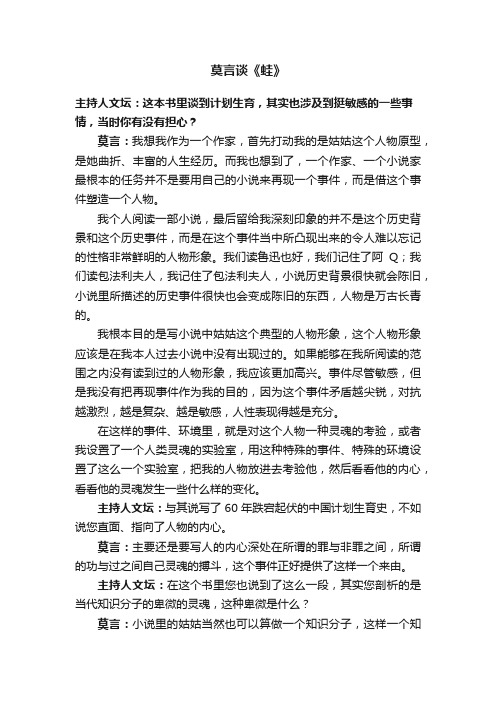 莫言谈《蛙》

主持人文坛：这本书里谈到计划生育，其实也涉及到挺敏感的一些事情，当时你有没有担心？

莫言：我想我作为一个作家，首先打动我的是姑姑这个人物原型，是她曲折、丰富的人生经历。而我也想到了，一个作家、一个小说家最根本的任务并不是要用自己的小说来再现一个事件，而是借这个事件塑造一个人物。

我个人阅读一部小说，最后留给我深刻印象的并不是这个历史背景和这个历史事件，而是在这个事件当中所凸现出来的令人难以忘记的性格非常鲜明的人物形象。我们读鲁迅也好，我们记住了阿 Q；我们读包法利夫人，我记住了包法利夫人，小说历史背景很快就会陈旧，小说里所描述的历史事件很快也会变成陈旧的东西，人物是万古长青的。

我根本目的是写小说中姑姑这个典型的人物形象，这个人物形象应该是在我本人过去小说中没有出现过的。如果能够在我所阅读的范围之内没有读到过的人物形象，我应该更加高兴。事件尽管敏感，但是我没有把再现事件作为我的目的，因为这个事件矛盾越尖锐，对抗越激烈，越是复杂、越是敏感，人性表现得越是充分。

在这样的事件、环境里，就是对这个人物一种灵魂的考验，或者我设置了一个人类灵魂的实验室，用这种特殊的事件、特殊的环境设置了这么一个实验室，把我的人物放进去考验他，然后看看他的内心，看看他的灵魂发生一些什么样的变化。

主持人文坛：与其说写了 60 年跌宕起伏的中国计划生育史，不如说您直面、指向了人物的内心。

莫言：主要还是要写人的内心深处在所谓的罪与非罪之间，所谓的功与过之间自己灵魂的搏斗，这个事件正好提供了这样一个来由。

主持人文坛：在这个书里您也说到了这么一段，其实您剖析的是当代知识分子的卑微的灵魂，这种卑微是什么？

莫言：小说里的姑姑当然也可以算做一个知识分子，这样一个知